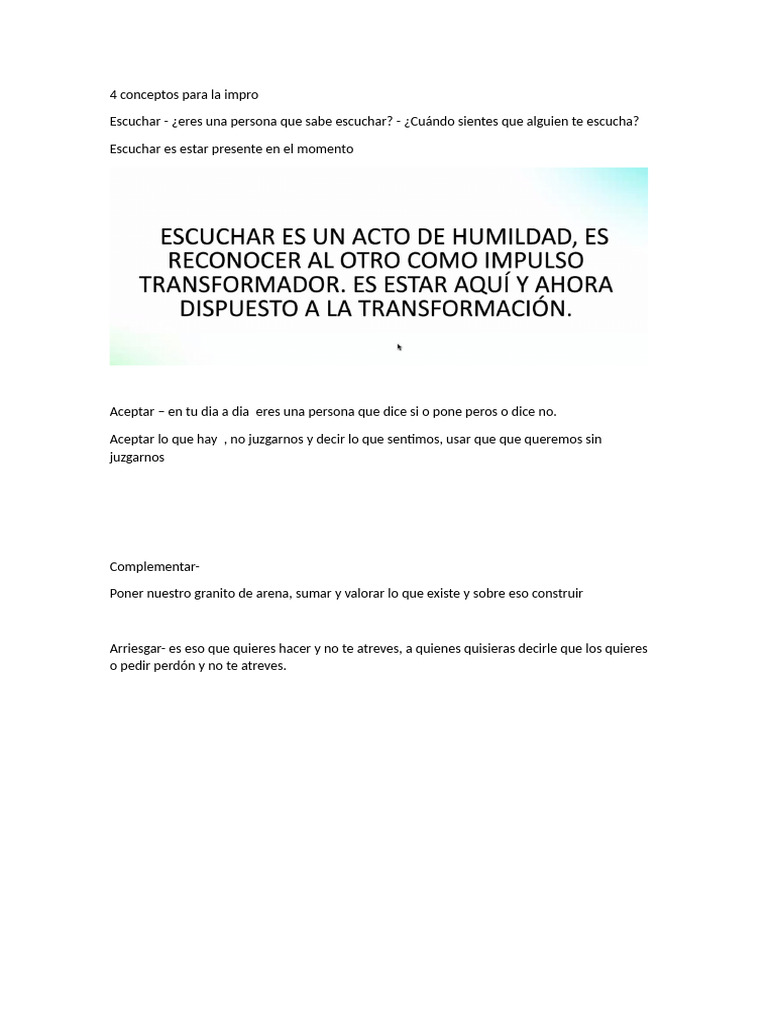 4 conceptos para la impro

Escuchar - ¿eres una persona que sabe escuchar? - ¿Cuándo sientes que alguien te escucha?

Escuchar es estar presente en el momento

ESCUCHAR ES UN ACTO DE HUMILDAD, ES RECONOCER AL OTRO COMO IMPULSO TRANSFORMADOR. ES ESTAR AQUÍ Y AHORA DISPUESTO A LA TRANSFORMACIÓN.

Aceptar – en tu dia a dia eres una persona que dice si o pone peros o dice no.

Aceptar lo que hay , no juzgarnos y decir lo que sentimos, usar que que queremos sin juzgarnos

Complementar-

Poner nuestro granito de arena, sumar y valorar lo que existe y sobre eso construir

Arriesgar- es eso que quieres hacer y no te atreves, a quienes quisieras decirle que los quieres o pedir perdón y no te atreves.